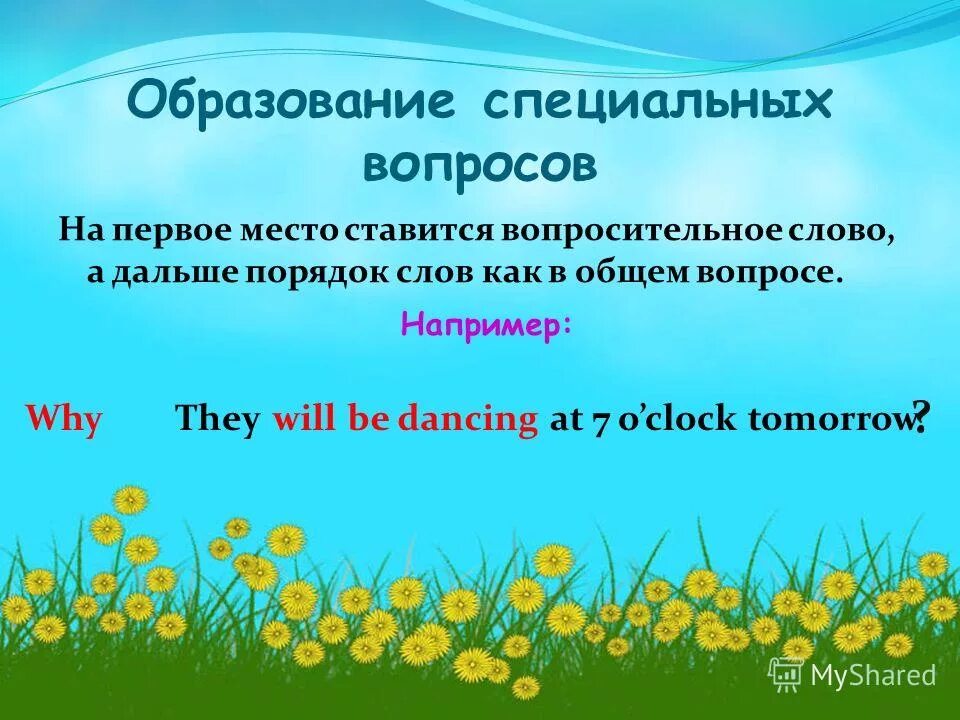 Образование специальных вопросов

На первое место ставится вопросительное слово, а дальше порядок слов как в общем вопросе.

Например:

Why They will be dancing at 7 o'clock tomorrow?

MyShared